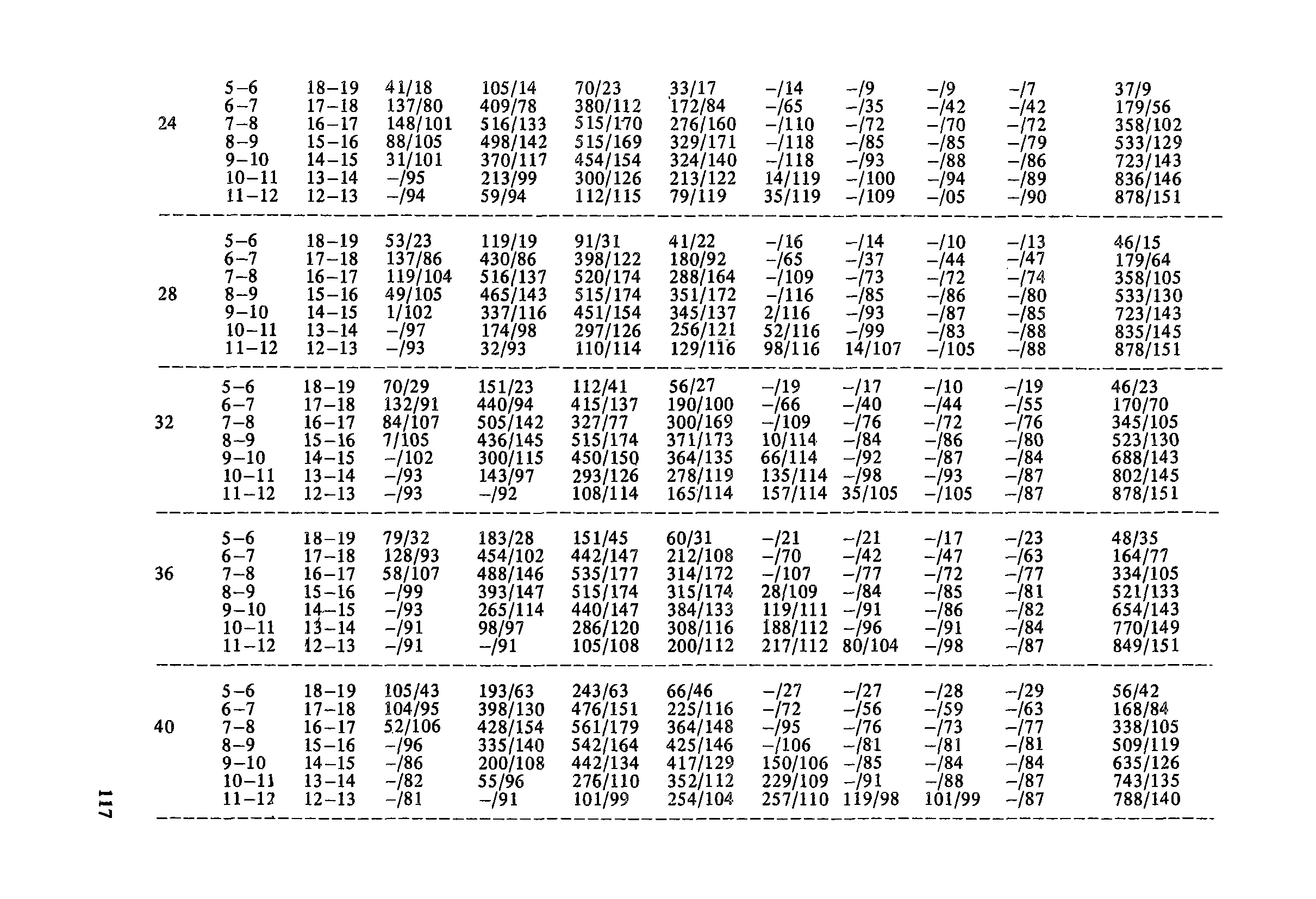 | | | | | | | | | | | | |
|---|---|---|---|---|---|---|---|---|---|---|---|
| | 5–6 | 18–19 | 41/18 | 105/14 | 70/23 | 33/17 | –/14 | –/9 | –/9 | –/7 | 37/9 |
| | 6–7 | 17–18 | 137/80 | 409/78 | 380/112 | 172/84 | –/65 | –/35 | –/42 | –/42 | 179/56 |
| 24 | 7–8 | 16–17 | 148/101 | 516/133 | 515/170 | 276/160 | –/110 | –/72 | –/70 | –/72 | 358/102 |
| | 8–9 | 15–16 | 88/105 | 498/142 | 515/169 | 329/171 | –/118 | –/85 | –/85 | –/79 | 533/129 |
| | 9–10 | 14–15 | 31/101 | 370/117 | 454/154 | 324/140 | –/118 | –/93 | –/88 | –/86 | 723/143 |
| | 10–11 | 13–14 | –/95 | 213/99 | 300/126 | 213/122 | 14/119 | –/100 | –/94 | –/89 | 836/146 |
| | 11–12 | 12–13 | –/94 | 59/94 | 112/115 | 79/119 | 35/119 | –/109 | –/05 | –/90 | 878/151 |
| | 5–6 | 18–19 | 53/23 | 119/19 | 91/31 | 41/22 | –/16 | –/14 | –/10 | –/13 | 46/15 |
| | 6–7 | 17–18 | 137/86 | 430/86 | 398/122 | 180/92 | –/65 | –/37 | –/44 | –/47 | 179/64 |
| | 7–8 | 16–17 | 119/104 | 516/137 | 520/174 | 288/164 | –/109 | –/73 | –/72 | –/74 | 358/105 |
| 28 | 8–9 | 15–16 | 49/105 | 465/143 | 515/174 | 351/172 | –/116 | –/85 | –/86 | –/80 | 533/130 |
| | 9–10 | 14–15 | 1/102 | 337/116 | 451/154 | 345/137 | 2/116 | –/93 | –/87 | –/85 | 723/143 |
| | 10–11 | 13–14 | –/97 | 174/98 | 297/126 | 256/121 | 52/116 | –/99 | –/83 | –/88 | 835/145 |
| | 11–12 | 12–13 | –/93 | 32/93 | 110/114 | 129/116 | 98/116 | 14/107 | –/105 | –/88 | 878/151 |
| | 5–6 | 18–19 | 70/29 | 151/23 | 112/41 | 56/27 | –/19 | –/17 | –/10 | –/19 | 46/23 |
| | 6–7 | 17–18 | 132/91 | 440/94 | 415/137 | 190/100 | –/66 | –/40 | –/44 | –/55 | 170/70 |
| 32 | 7–8 | 16–17 | 84/107 | 505/142 | 327/77 | 300/169 | –/109 | –/76 | –/72 | –/76 | 345/105 |
| | 8–9 | 15–16 | 7/105 | 436/145 | 515/174 | 371/173 | 10/114 | –/84 | –/86 | –/80 | 523/130 |
| | 9–10 | 14–15 | –/102 | 300/115 | 450/150 | 364/135 | 66/114 | –/92 | –/87 | –/84 | 688/143 |
| | 10–11 | 13–14 | –/93 | 143/97 | 293/126 | 278/119 | 135/114 | –/98 | –/93 | –/87 | 802/145 |
| | 11–12 | 12–13 | –/93 | –/92 | 108/114 | 165/114 | 157/114 | 35/105 | –/105 | –/87 | 878/151 |
| | 5–6 | 18–19 | 79/32 | 183/28 | 151/45 | 60/31 | –/21 | –/21 | –/17 | –/23 | 48/35 |
| | 6–7 | 17–18 | 128/93 | 454/102 | 442/147 | 212/108 | –/70 | –/42 | –/47 | –/63 | 164/77 |
| 36 | 7–8 | 16–17 | 58/107 | 488/146 | 535/177 | 314/172 | –/107 | –/77 | –/72 | –/77 | 334/105 |
| | 8–9 | 15–16 | –/99 | 393/147 | 515/174 | 315/174 | 28/109 | –/84 | –/85 | –/81 | 521/133 |
| | 9–10 | 14–15 | –/93 | 265/114 | 440/147 | 384/133 | 119/111 | –/91 | –/86 | –/82 | 654/143 |
| | 10–11 | 13–14 | –/91 | 98/97 | 286/120 | 308/116 | 188/112 | –/96 | –/91 | –/84 | 770/149 |
| | 11–12 | 12–13 | –/91 | –/91 | 105/108 | 200/112 | 217/112 | 80/104 | –/98 | –/87 | 849/151 |
| | 5–6 | 18–19 | 105/43 | 193/63 | 243/63 | 66/46 | –/27 | –/27 | –/28 | –/29 | 56/42 |
| | 6–7 | 17–18 | 104/95 | 398/130 | 476/151 | 225/116 | –/72 | –/56 | –/59 | –/63 | 168/84 |
| 40 | 7–8 | 16–17 | 52/106 | 428/154 | 561/179 | 364/148 | –/95 | –/76 | –/73 | –/77 | 338/105 |
| | 8–9 | 15–16 | –/96 | 335/140 | 542/164 | 425/146 | –/106 | –/81 | –/81 | –/81 | 509/119 |
| | 9–10 | 14–15 | –/86 | 200/108 | 442/134 | 417/129 | 150/106 | –/85 | –/84 | –/84 | 635/126 |
| | 10–11 | 13–14 | –/82 | 55/96 | 276/110 | 352/112 | 229/109 | –/91 | –/88 | –/87 | 743/135 |
| | 11–12 | 12–13 | –/81 | –/91 | 101/99 | 254/104 | 257/110 | 119/98 | 101/99 | –/87 | 788/140 |

117